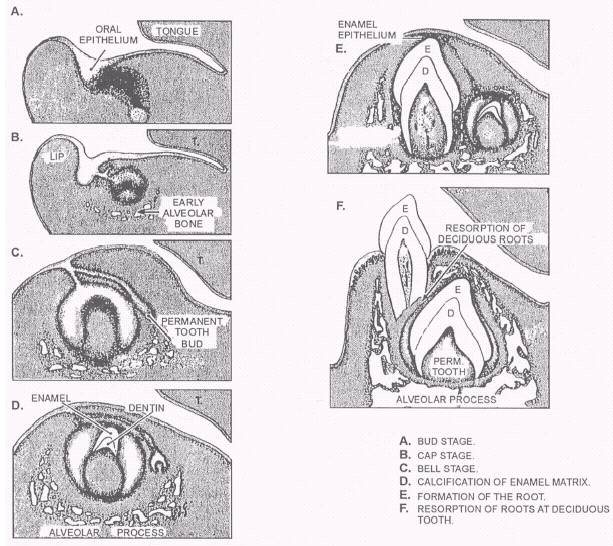 A.
ORAL EPITHELIUM
TONGUE

B.
LIP
T.
EARLY ALVEOLAR BONE

C.
T.
PERMANENT TOOTH BUD

D.
ENAMEL
DENTIN
T.
ALVEOLAR PROCESS

ENAMEL EPITHELIUM
E.
E
D

F.
E
D
RESORPTION OF DECIDUOUS ROOTS
E
D
PERM. TOOTH
ALVEOLAR PROCESS

A. BUD STAGE.
B. CAP STAGE.
C. BELL STAGE.
D. CALCIFICATION OF ENAMEL MATRIX.
E. FORMATION OF THE ROOT.
F. RESORPTION OF ROOTS AT DECIDUOUS TOOTH.